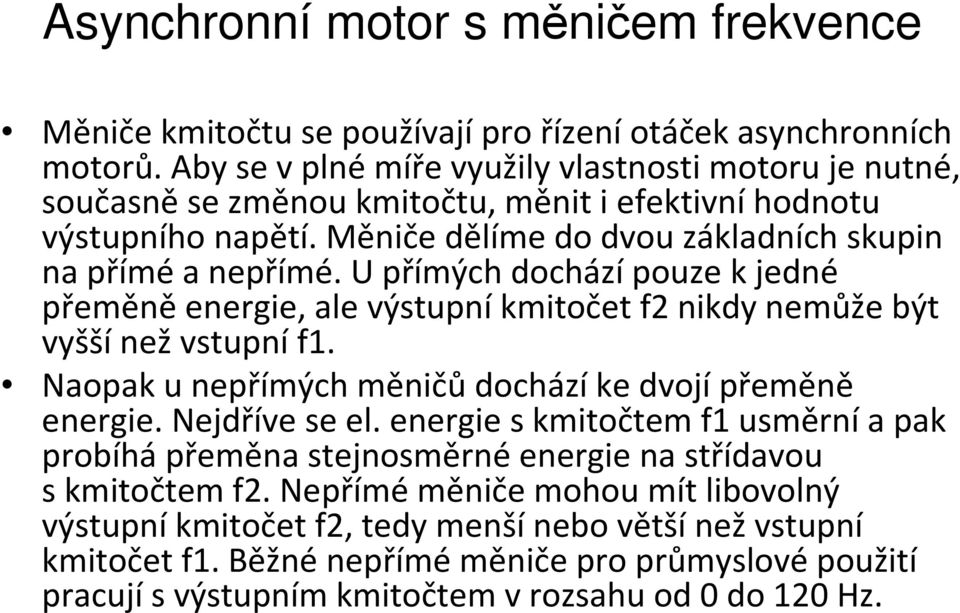 Asynchronní motor s měničem frekvence

• Měniče kmitočtu se používají pro řízení otáček asynchronních motorů. Aby se v plné míře využily vlastnosti motoru je nutné, současně se změnou kmitočtu, měnit i efektivní hodnotu výstupního napětí. Měniče dělíme do dvou základních skupin na přímé a nepřímé. U přímých dochází pouze k jedné přeměně energie, ale výstupní kmitočet f2 nikdy nemůže být vyšší než vstupní f1.

• Naopak u nepřímých měničů dochází ke dvojí přeměně energie. Nejdříve se el. energie s kmitočtem f1 usměrní a pak probíhá přeměna stejnosměrné energie na střídavou s kmitočtem f2. Nepřímé měniče mohou mít libovolný výstupní kmitočet f2, tedy menší nebo větší než vstupní kmitočet f1. Běžné nepřímé měniče pro průmyslové použití pracují s výstupním kmitočtem v rozsahu od 0 do 120 Hz.